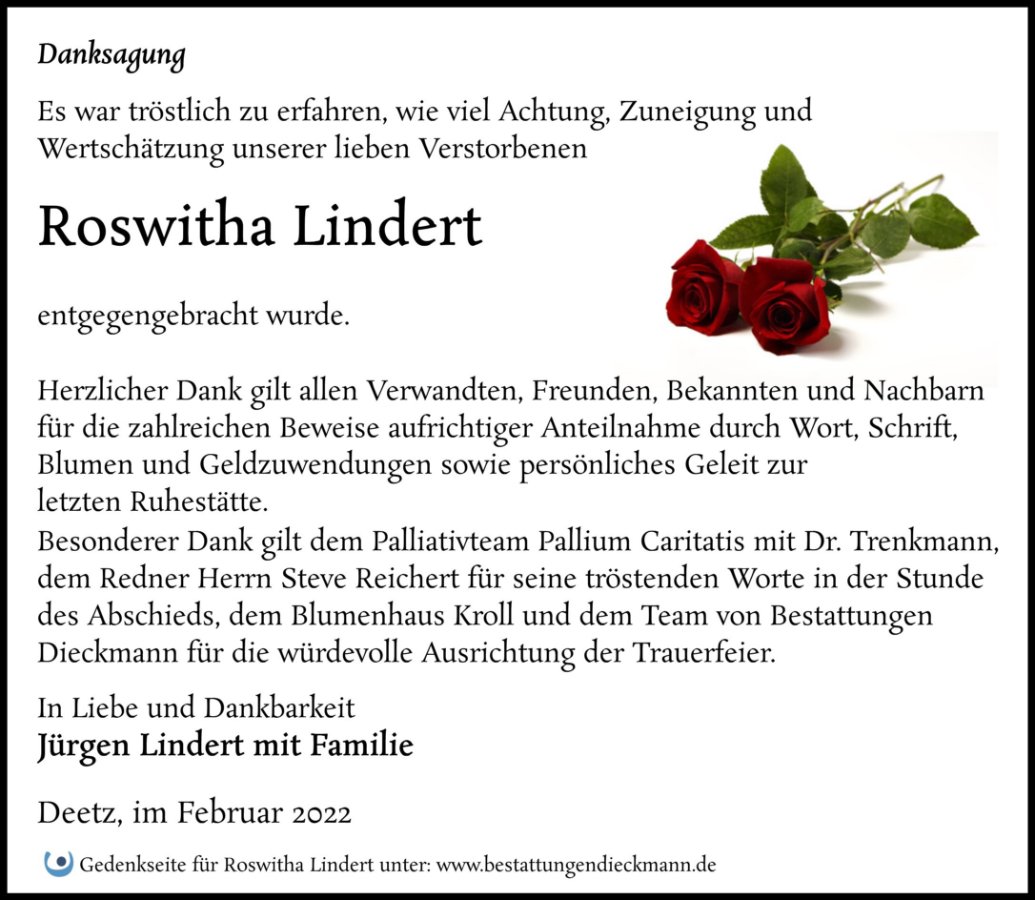 Danksagung

Es war tröstlich zu erfahren, wie viel Achtung, Zuneigung und Wertschätzung unserer lieben Verstorbenen

Roswitha Lindert

entgegengebracht wurde.

Herzlicher Dank gilt allen Verwandten, Freunden, Bekannten und Nachbarn für die zahlreichen Beweise aufrichtiger Anteilnahme durch Wort, Schrift, Blumen und Geldzuwendungen sowie persönliches Geleit zur letzten Ruhestätte.
Besonderer Dank gilt dem Palliativteam Pallium Caritatis mit Dr. Trenkmann, dem Redner Herrn Steve Reichert für seine tröstenden Worte in der Stunde des Abschieds, dem Blumenhaus Kroll und dem Team von Bestattungen Dieckmann für die würdevolle Ausrichtung der Trauerfeier.

In Liebe und Dankbarkeit
Jürgen Lindert mit Familie

Deetz, im Februar 2022

Gedenkseite für Roswitha Lindert unter: www.bestattungendieckmann.de